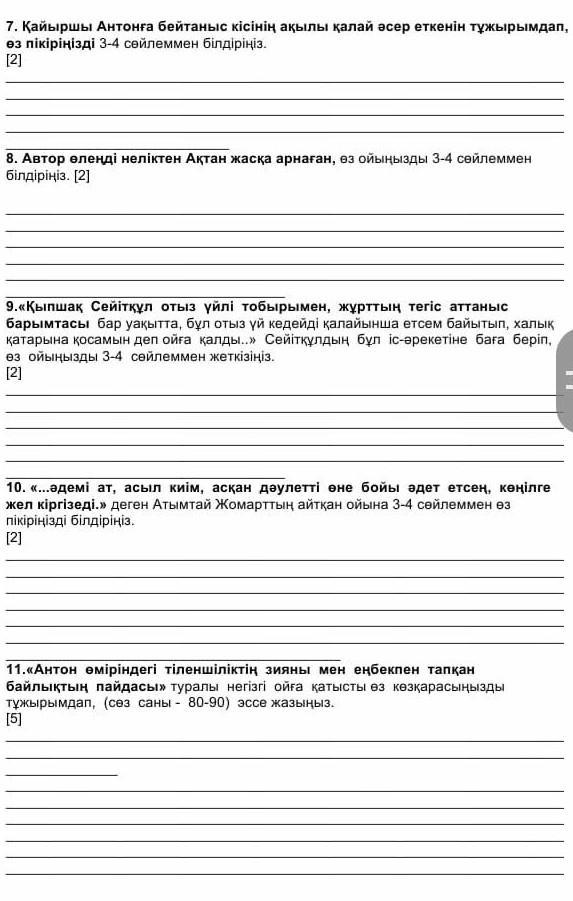 7. Қайыршы Антонға бейтаныс кісінің ақылы қалай әсер еткенін тұжырымдап, өз пікіріңізді 3-4 сөйлеммен білдіріңіз.
[2]

8. Автор өлеңді неліктен Ақтан жасқа арнаған, өз ойыңызды 3-4 сөйлеммен білдіріңіз. [2]

9.«Қыпшақ Сейітқұл отыз үйлі тобырымен, жұрттың тегіс аттаныс барымтасы бар уақытта, бұл отыз үй кедейді қалайынша етсем байытып, халық қатарына қосамын деп ойға қалды..» Сейітқұлдың бұл іс-әрекетіне баға беріп, өз ойыңызды 3-4 сөйлеммен жеткізіңіз.
[2]

10. «...әдемі ат, асыл киім, асқан дәулетті өне бойы әдет етсең, көңілге жел кіргізеді.» деген Атымтай Жомарттың айтқан ойына 3-4 сөйлеммен өз пікіріңізді білдіріңіз.
[2]

11.«Антон өміріндегі тіленшіліктің зияны мен еңбекпен тапқан байлықтың пайдасы» туралы негізгі ойға қатысты өз көзқарасыңызды тұжырымдап, (сөз саны - 80-90) эссе жазыңыз.
[5]